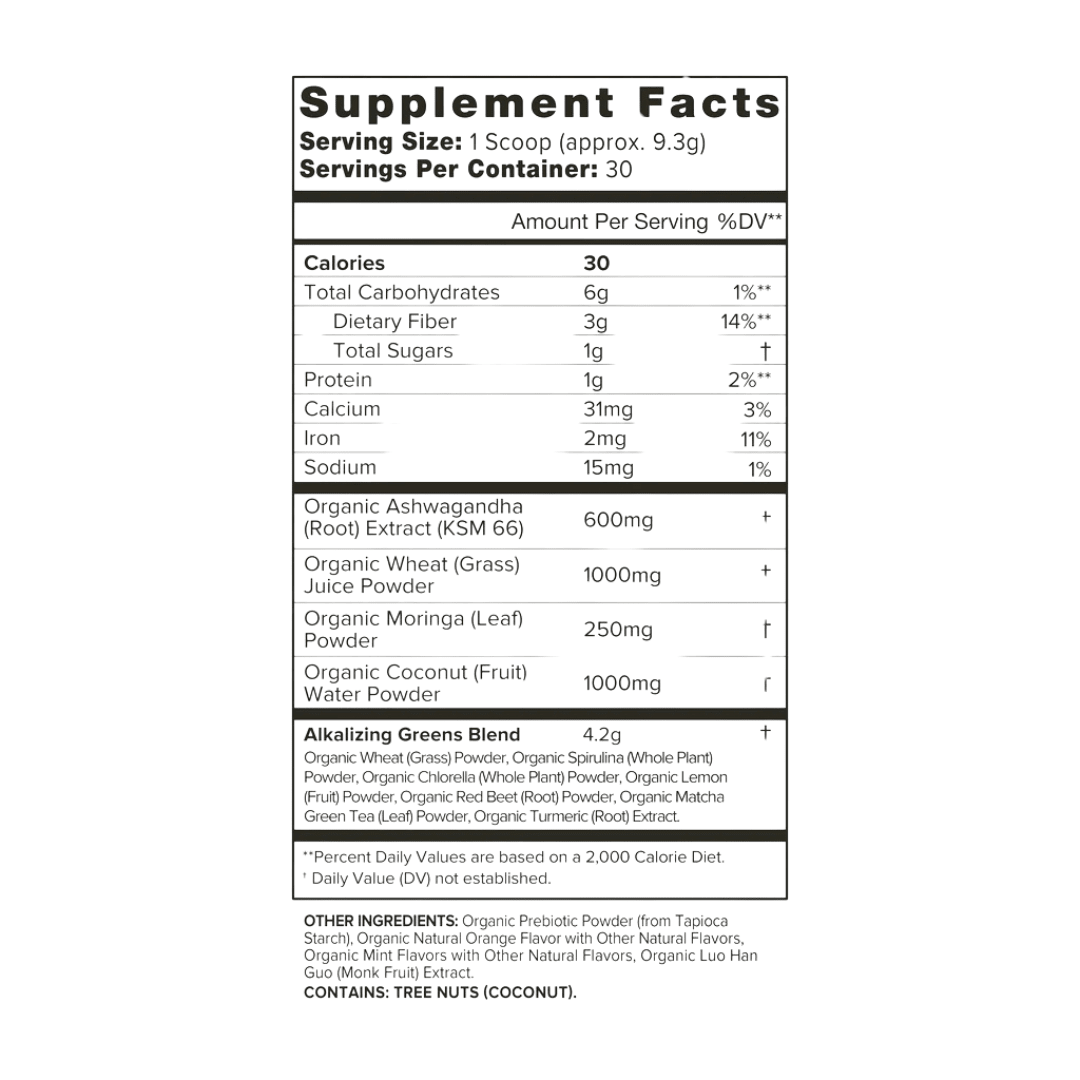 Supplement Facts
Serving Size: 1 Scoop (approx. 9.3g)
Servings Per Container: 30

| | Amount Per Serving | %DV** |
|---|---|---|
| Calories | 30 | |
| Total Carbohydrates | 6g | 1%** |
| Dietary Fiber | 3g | 14%** |
| Total Sugars | 1g | † |
| Protein | 1g | 2%** |
| Calcium | 31mg | 3% |
| Iron | 2mg | 11% |
| Sodium | 15mg | 1% |
| Organic Ashwagandha (Root) Extract (KSM 66) | 600mg | † |
| Organic Wheat (Grass) Juice Powder | 1000mg | † |
| Organic Moringa (Leaf) Powder | 250mg | † |
| Organic Coconut (Fruit) Water Powder | 1000mg | † |
| Alkalizing Greens Blend | 4.2g | † |

Organic Wheat (Grass) Powder, Organic Spirulina (Whole Plant) Powder, Organic Chlorella (Whole Plant) Powder, Organic Lemon (Fruit) Powder, Organic Red Beet (Root) Powder, Organic Matcha Green Tea (Leaf) Powder, Organic Turmeric (Root) Extract.

**Percent Daily Values are based on a 2,000 Calorie Diet.
† Daily Value (DV) not established.

OTHER INGREDIENTS: Organic Prebiotic Powder (from Tapioca Starch), Organic Natural Orange Flavor with Other Natural Flavors, Organic Mint Flavors with Other Natural Flavors, Organic Luo Han Guo (Monk Fruit) Extract.
CONTAINS: TREE NUTS (COCONUT).